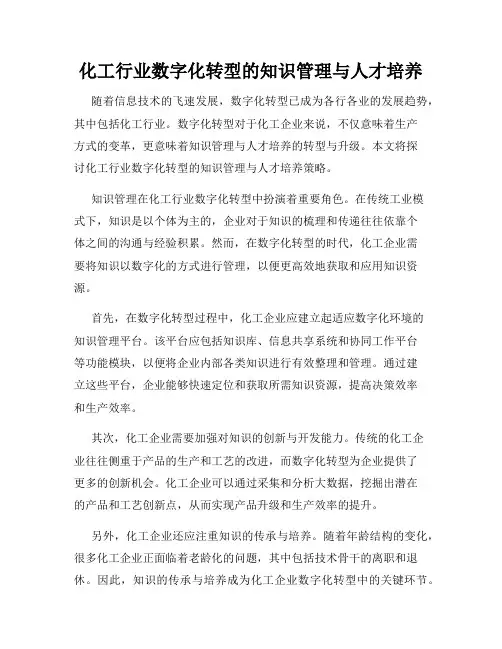 化工行业数字化转型的知识管理与人才培养

随着信息技术的飞速发展，数字化转型已成为各行各业的发展趋势，其中包括化工行业。数字化转型对于化工企业来说，不仅意味着生产方式的变革，更意味着知识管理与人才培养的转型与升级。本文将探讨化工行业数字化转型的知识管理与人才培养策略。

知识管理在化工行业数字化转型中扮演着重要角色。在传统工业模式下，知识是以个体为主的，企业对于知识的梳理和传递往往依靠个体之间的沟通与经验积累。然而，在数字化转型的时代，化工企业需要将知识以数字化的方式进行管理，以便更高效地获取和应用知识资源。

首先，在数字化转型过程中，化工企业应建立起适应数字化环境的知识管理平台。该平台应包括知识库、信息共享系统和协同工作平台等功能模块，以便将企业内部各类知识进行有效整理和管理。通过建立这些平台，企业能够快速定位和获取所需知识资源，提高决策效率和生产效率。

其次，化工企业需要加强对知识的创新与开发能力。传统的化工企业往往侧重于产品的生产和工艺的改进，而数字化转型为企业提供了更多的创新机会。化工企业可以通过采集和分析大数据，挖掘出潜在的产品和工艺创新点，从而实现产品升级和生产效率的提升。

另外，化工企业还应注重知识的传承与培养。随着年龄结构的变化，很多化工企业正面临着老龄化的问题，其中包括技术骨干的离职和退休。因此，知识的传承与培养成为化工企业数字化转型中的关键环节。